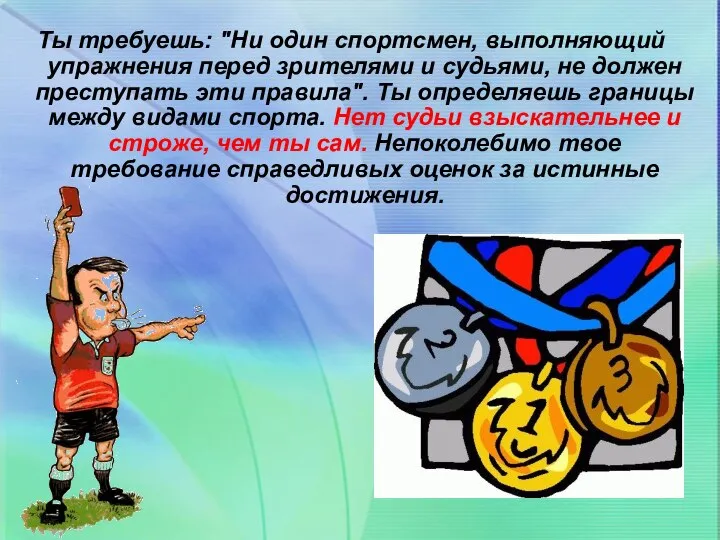 Ты требуешь: "Ни один спортсмен, выполняющий упражнения перед зрителями и судьями, не должен преступать эти правила". Ты определяешь границы между видами спорта. Нет судьи взыскательнее и строже, чем ты сам. Непоколебимо твое требование справедливых оценок за истинные достижения.

2

1

3